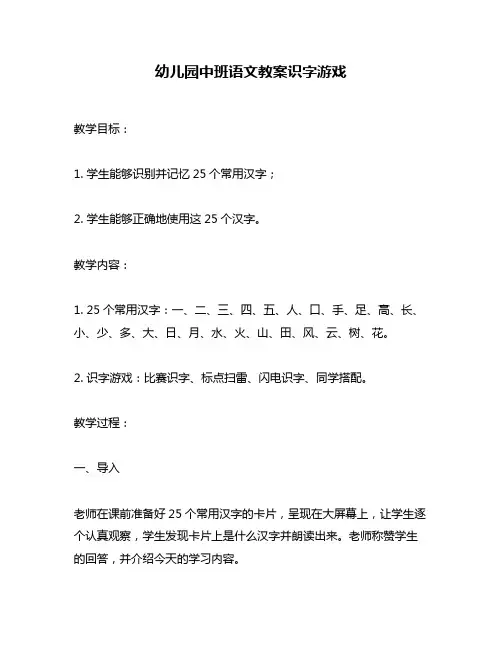 幼儿园中班语文教案识字游戏

教学目标：

1. 学生能够识别并记忆 25 个常用汉字；

2. 学生能够正确地使用这 25 个汉字。

教学内容：

1. 25 个常用汉字：一、二、三、四、五、人、口、手、足、高、长、小、少、多、大、日、月、水、火、山、田、风、云、树、花。

2. 识字游戏：比赛识字、标点扫雷、闪电识字、同学搭配。

教学过程：

一、导入

老师在课前准备好 25 个常用汉字的卡片，呈现在大屏幕上，让学生逐个认真观察，学生发现卡片上是什么汉字并朗读出来。老师称赞学生的回答，并介绍今天的学习内容。